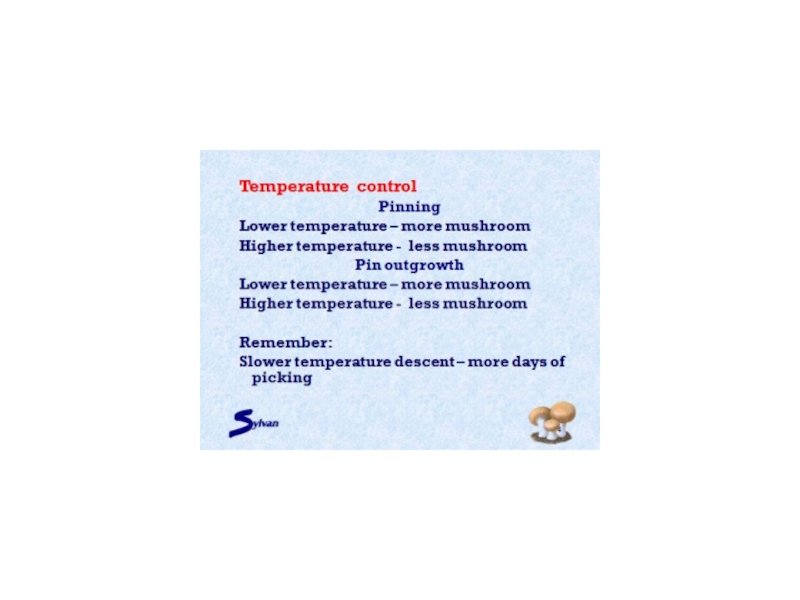 Temperature control

Pinning

Lower temperature – more mushroom

Higher temperature - less mushroom

Pin outgrowth

Lower temperature – more mushroom

Higher temperature - less mushroom

Remember:

Slower temperature descent – more days of picking

Sylvan